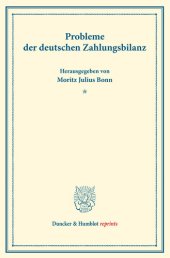 Probleme
der deutschen Zahlungsbilanz

Herausgegeben von
Moritz Julius Bonn

*

Duncker & Humblot reprints